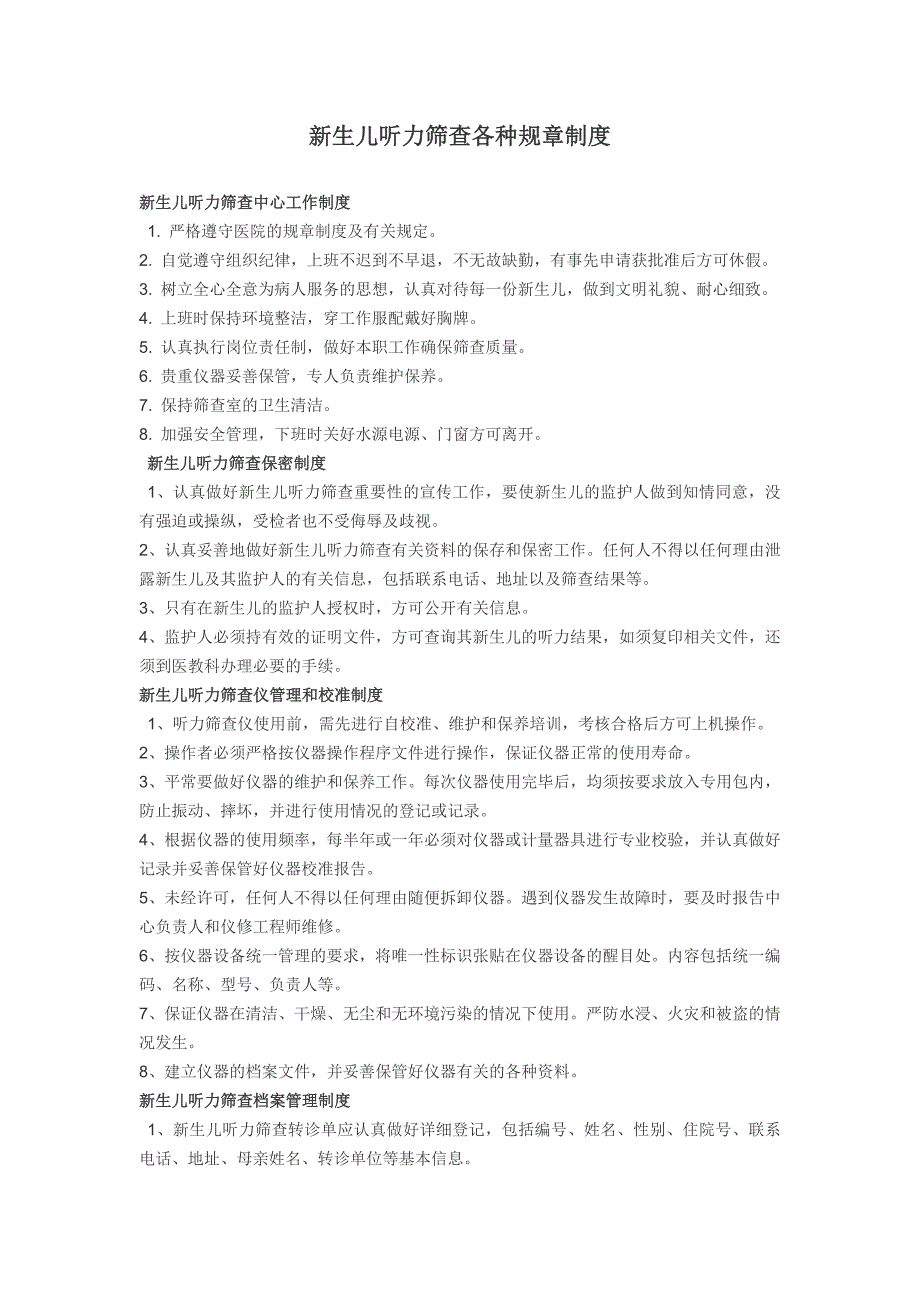 新生儿听力筛查各种规章制度

新生儿听力筛查中心工作制度

1. 严格遵守医院的规章制度及有关规定。

2. 自觉遵守组织纪律，上班不迟到不早退，不无故缺勤，有事先申请获批准后方可休假。

3. 树立全心全意为病人服务的思想，认真对待每一份新生儿，做到文明礼貌、耐心细致。

4. 上班时保持环境整洁，穿工作服配戴好胸牌。

5. 认真执行岗位责任制，做好本职工作确保筛查质量。

6. 贵重仪器妥善保管，专人负责维护保养。

7. 保持筛查室的卫生清洁。

8. 加强安全管理，下班时关好水源电源、门窗方可离开。

新生儿听力筛查保密制度

1、认真做好新生儿听力筛查重要性的宣传工作，要使新生儿的监护人做到知情同意，没有强迫或操纵，受检者也不受侮辱及歧视。

2、认真妥善地做好新生儿听力筛查有关资料的保存和保密工作。任何人不得以任何理由泄露新生儿及其监护人的有关信息，包括联系电话、地址以及筛查结果等。

3、只有在新生儿的监护人授权时，方可公开有关信息。

4、监护人必须持有效的证明文件，方可查询其新生儿的听力结果，如须复印相关文件，还须到医教科办理必要的手续。

新生儿听力筛查仪管理和校准制度

1、听力筛查仪使用前，需先进行自校准、维护和保养培训，考核合格后方可上机操作。

2、操作者必须严格按仪器操作程序文件进行操作，保证仪器正常的使用寿命。

3、平常要做好仪器的维护和保养工作。每次仪器使用完毕后，均须按要求放入专用包内，防止振动、摔坏，并进行使用情况的登记或记录。

4、根据仪器的使用频率，每半年或一年必须对仪器或计量器具进行专业校验，并认真做好记录并妥善保管好仪器校准报告。

5、未经许可，任何人不得以任何理由随便拆卸仪器。遇到仪器发生故障时，要及时报告中心负责人和仪修工程师维修。

6、按仪器设备统一管理的要求，将唯一性标识张贴在仪器设备的醒目处。内容包括统一编码、名称、型号、负责人等。

7、保证仪器在清洁、干燥、无尘和无环境污染的情况下使用。严防水浸、火灾和被盗的情况发生。

8、建立仪器的档案文件，并妥善保管好仪器有关的各种资料。

新生儿听力筛查档案管理制度

1、新生儿听力筛查转诊单应认真做好详细登记，包括编号、姓名、性别、住院号、联系电话、地址、母亲姓名、转诊单位等基本信息。